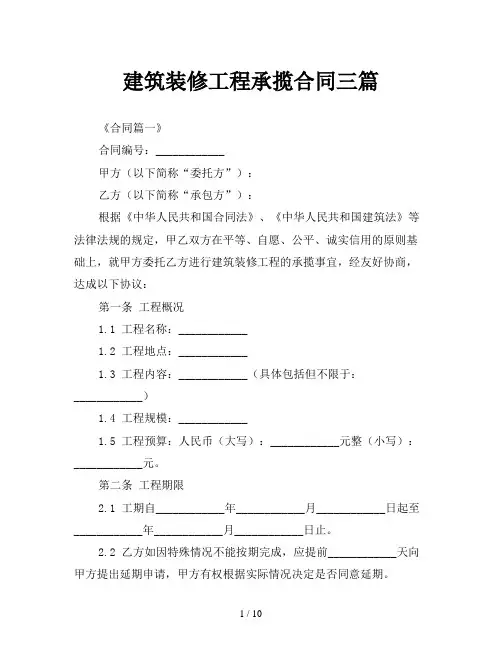 建筑装修工程承揽合同三篇

《合同篇一》

合同编号：____________

甲方（以下简称“委托方”）：

乙方（以下简称“承包方”）：

根据《中华人民共和国合同法》、《中华人民共和国建筑法》等法律法规的规定，甲乙双方在平等、自愿、公平、诚实信用的原则基础上，就甲方委托乙方进行建筑装修工程的承揽事宜，经友好协商，达成以下协议：

第一条 工程概况

1.1 工程名称：____________

1.2 工程地点：____________

1.3 工程内容：____________（具体包括但不限于：____________）

1.4 工程规模：____________

1.5 工程预算：人民币（大写）：____________元整（小写）：____________元。

第二条 工程期限

2.1 工期自____________年____________月____________日起至____________年____________月____________日止。

2.2 乙方如因特殊情况不能按期完成，应提前____________天向甲方提出延期申请，甲方有权根据实际情况决定是否同意延期。

1 / 10